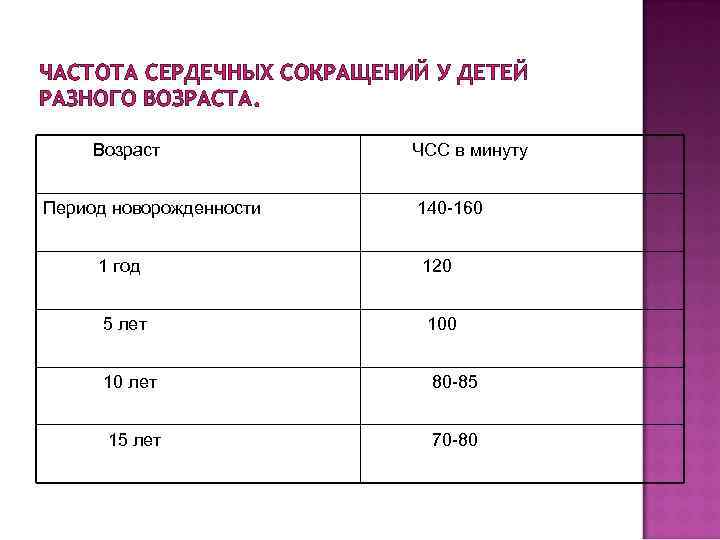 ЧАСТОТА СЕРДЕЧНЫХ СОКРАЩЕНИЙ У ДЕТЕЙ РАЗНОГО ВОЗРАСТА.

| Возраст | ЧСС в минуту |
|---|---|
| Период новорожденности | 140-160 |
| 1 год | 120 |
| 5 лет | 100 |
| 10 лет | 80-85 |
| 15 лет | 70-80 |